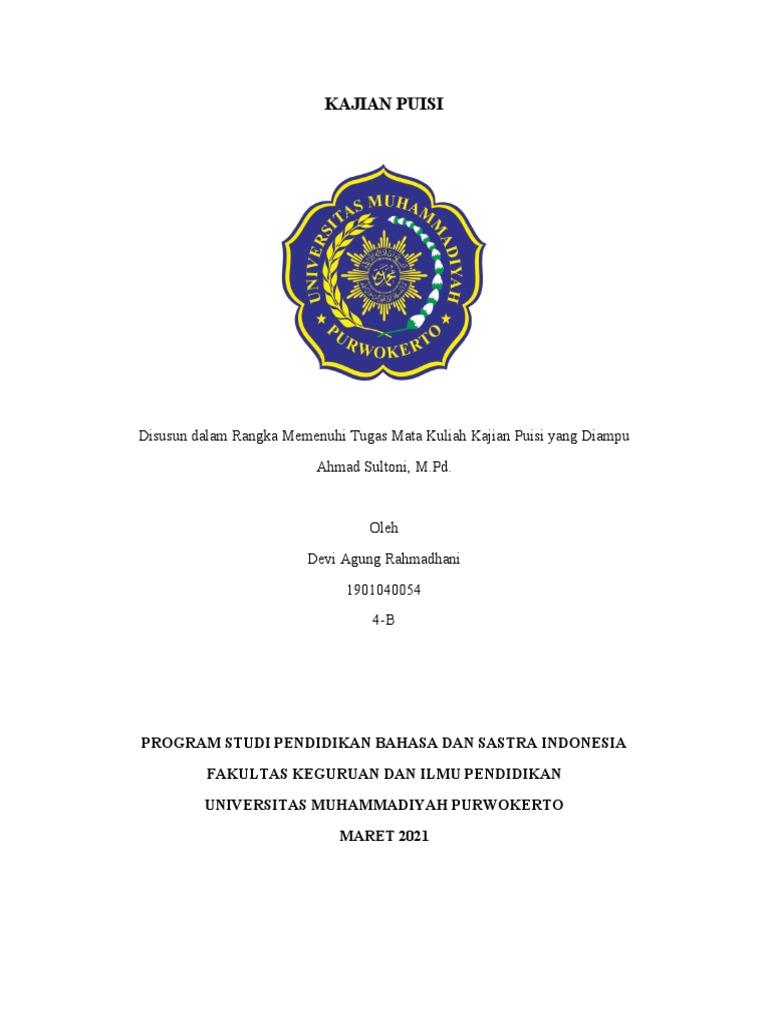 KAJIAN PUISI

UNIVERSITAS MUHAMMADIYAH PURWOKERTO

Disusun dalam Rangka Memenuhi Tugas Mata Kuliah Kajian Puisi yang Diampu Ahmad Sultoni, M.Pd.

Oleh
Devi Agung Rahmadhani
1901040054
4-B

PROGRAM STUDI PENDIDIKAN BAHASA DAN SASTRA INDONESIA
FAKULTAS KEGURUAN DAN ILMU PENDIDIKAN
UNIVERSITAS MUHAMMADIYAH PURWOKERTO
MARET 2021